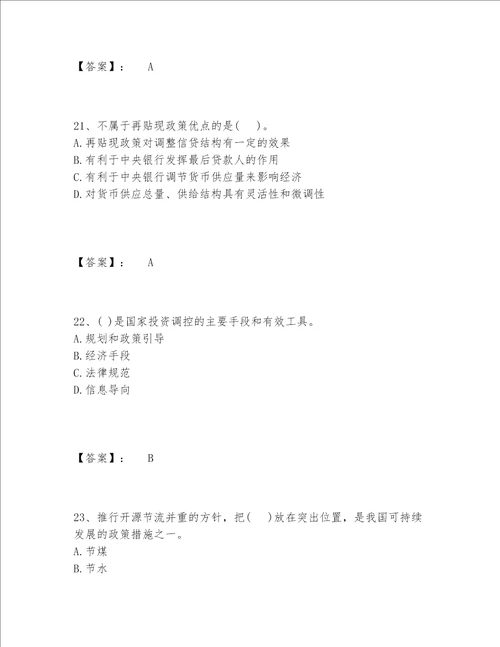 【答案】： A

21、不属于再贴现政策优点的是( )。
A. 再贴现政策对调整信贷结构有一定的效果
B. 有利于中央银行发挥最后贷款人的作用
C. 有利于中央银行调节货币供应量来影响经济
D. 对货币供应总量、供给结构具有灵活性和微调性

【答案】： A

22、( )是国家投资调控的主要手段和有效工具。
A. 规划和政策引导
B. 经济手段
C. 法律规范
D. 信息导向

【答案】： B

23、推行开源节流并重的方针，把( )放在突出位置，是我国可持续发展的政策措施之一。
A. 节煤
B. 节水